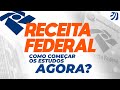 RECEITA FEDERAL
COMO COMEÇAR OS ESTUDOS
AGORA?